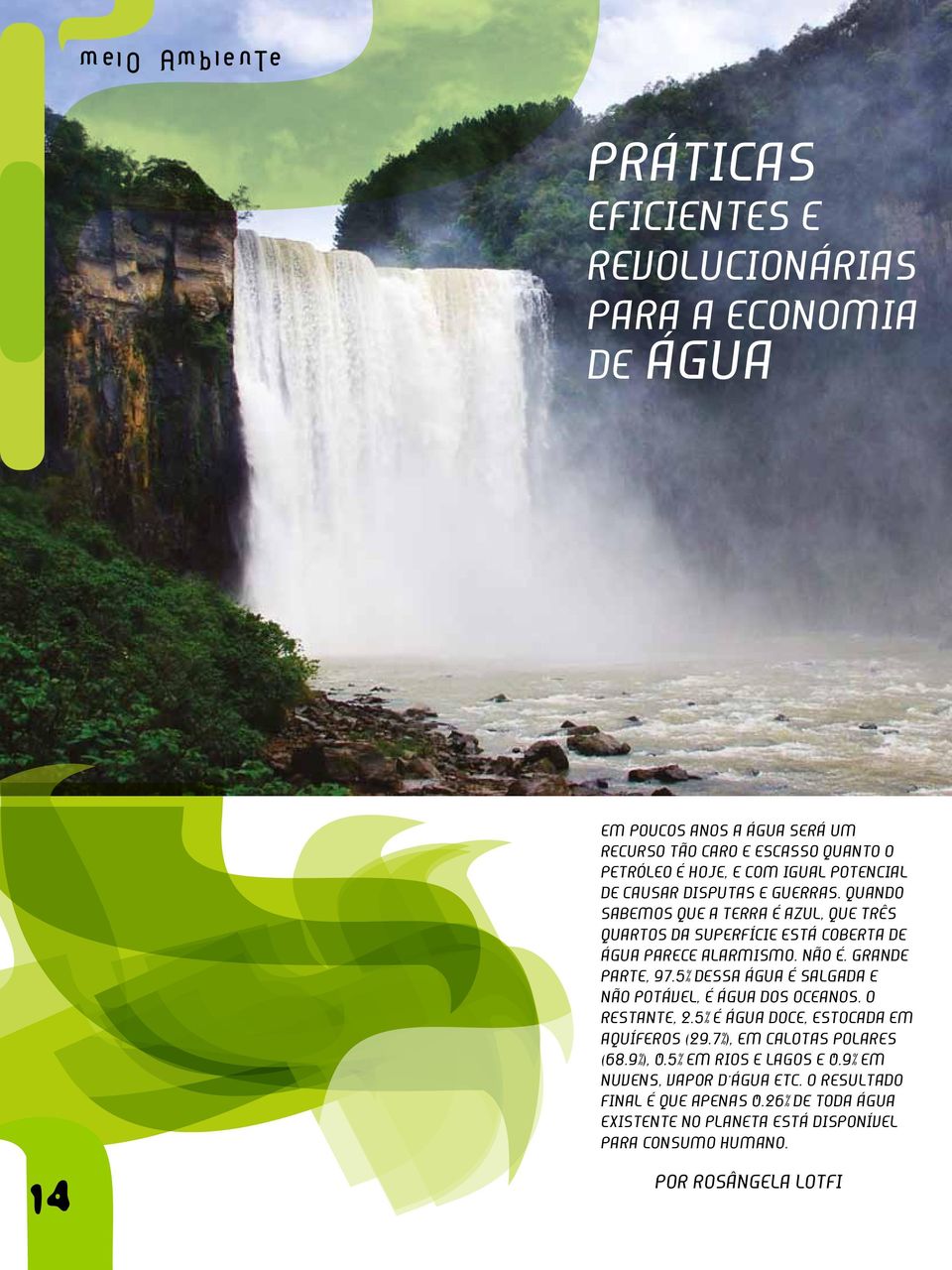 meio Ambiente

PRÁTICAS EFICIENTES E REVOLUCIONÁRIAS PARA A ECONOMIA DE ÁGUA

EM POUCOS ANOS A ÁGUA SERÁ UM RECURSO TÃO CARO E ESCASSO QUANTO O PETRÓLEO É HOJE, E COM IGUAL POTENCIAL DE CAUSAR DISPUTAS E GUERRAS. QUANDO SABEMOS QUE A TERRA É AZUL, QUE TRÊS QUARTOS DA SUPERFÍCIE ESTÁ COBERTA DE ÁGUA PARECE ALARMISMO. NÃO É. GRANDE PARTE, 97.5% DESSA ÁGUA É SALGADA E NÃO POTÁVEL, É ÁGUA DOS OCEANOS. O RESTANTE, 2.5% É ÁGUA DOCE, ESTOCADA EM AQUÍFEROS (29.7%), EM CALOTAS POLARES (68.9%), 0.5% EM RIOS E LAGOS E 0.9% EM NUVENS, VAPOR D'ÁGUA ETC. O RESULTADO FINAL É QUE APENAS 0.26% DE TODA ÁGUA EXISTENTE NO PLANETA ESTÁ DISPONÍVEL PARA CONSUMO HUMANO.

POR ROSÂNGELA LOTFI

14